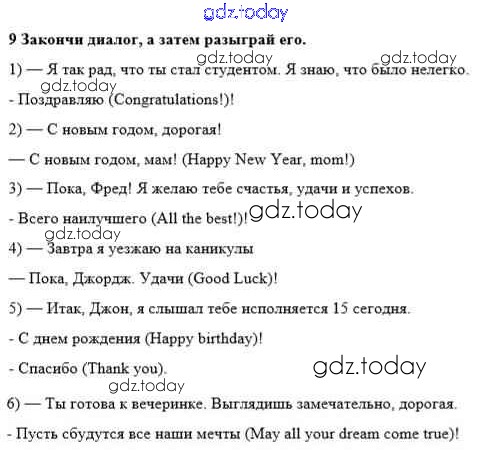 9 Закончи диалог, а затем разыграй его.

1) — Я так рад, что ты стал студентом. Я знаю, что было нелегко.

- Поздравляю (Congratulations!)!

2) — С новым годом, дорогая!

— С новым годом, мам! (Happy New Year, mom!)

3) — Пока, Фред! Я желаю тебе счастья, удачи и успехов.

- Всего наилучшего (All the best!)!

4) — Завтра я уезжаю на каникулы

— Пока, Джордж. Удачи (Good Luck)!

5) — Итак, Джон, я слышал тебе исполняется 15 сегодня.

- С днем рождения (Happy birthday)!

- Спасибо (Thank you).

6) — Ты готова к вечеринке. Выглядишь замечательно, дорогая.

- Пусть сбудутся все наши мечты (May all your dream come true)!

gdz.today